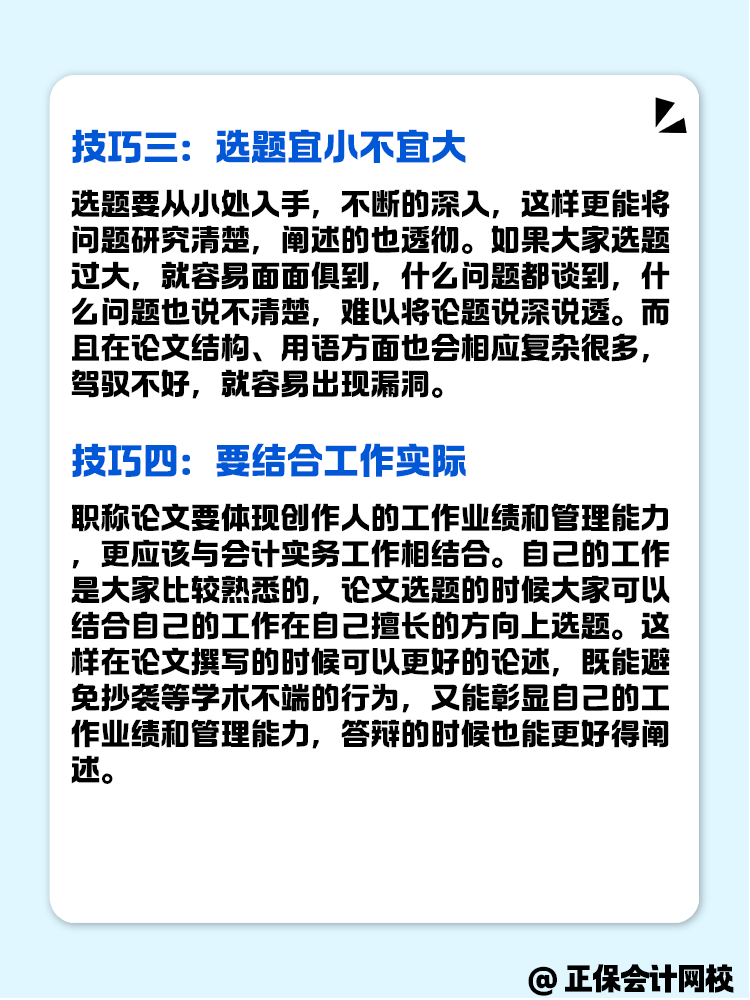 技巧三：选题宜小不宜大

选题要从小处入手，不断的深入，这样更能将问题研究清楚，阐述的也透彻。如果大家选题过大，就容易面面俱到，什么问题都谈到，什么问题也说不清楚，难以将论题说深说透。而且在论文结构、用语方面也会相应复杂很多，驾驭不好，就容易出现漏洞。

技巧四：要结合工作实际

职称论文要体现创作人的工作业绩和管理能力，更应该与会计实务工作相结合。自己的工作是大家比较熟悉的，论文选题的时候大家可以结合自己的工作在自己擅长的方向上选题。这样在论文撰写的时候可以更好的论述，既能避免抄袭等学术不端的行为，又能彰显自己的工作业绩和管理能力，答辩的时候也能更好得阐述。

@ 正保会计网校